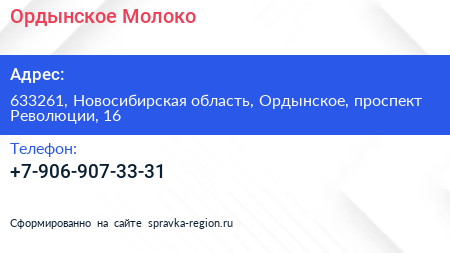 Ордынское Молоко

Адрес:

633261, Новосибирская область, Ордынское, проспект Революции, 16

Телефон:

+7-906-907-33-31

Сформированно на сайте spravka-region.ru